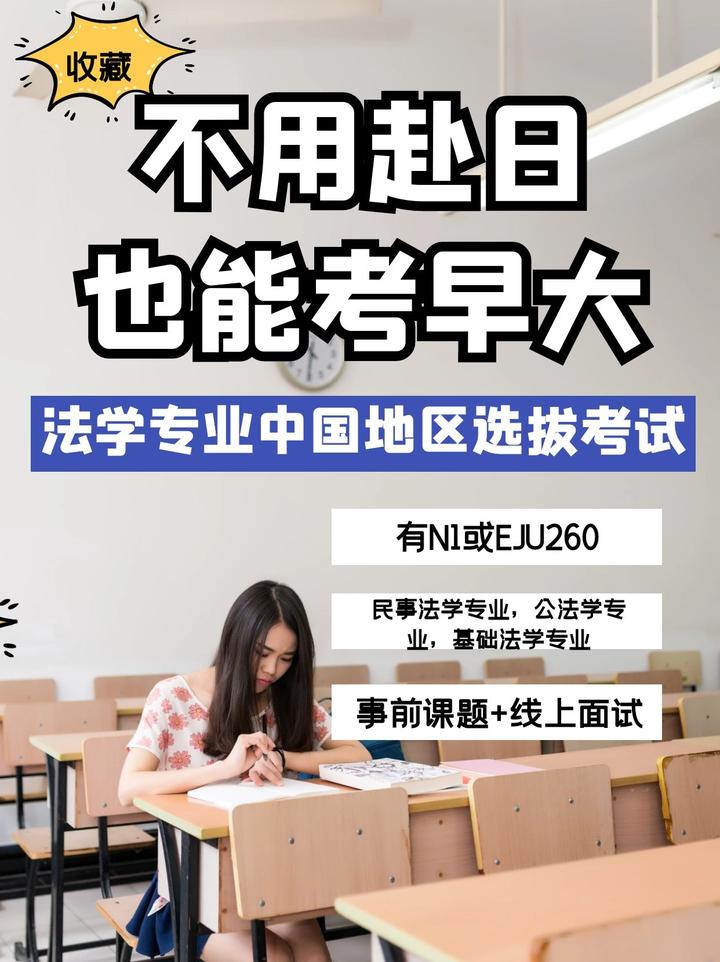 收藏

不用赴日
也能考早大

法学专业中国地区选拔考试

有N1或EJU260

民事法学专业，公法学专业，基础法学专业

事前课题+线上面试